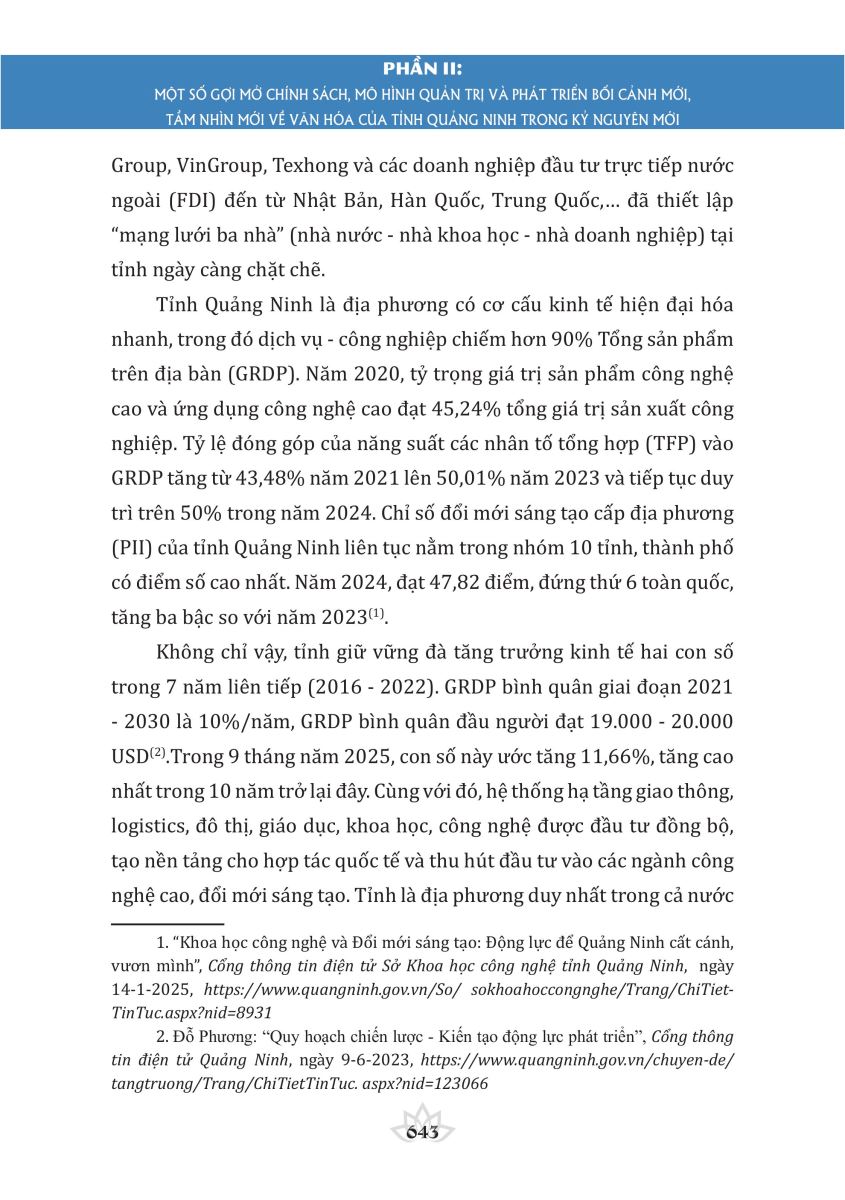 PHẦN II:
MỘT SỐ GỢI MỞ CHÍNH SÁCH, MÔ HÌNH QUẢN TRỊ VÀ PHÁT TRIỂN BỐI CẢNH MỚI, TẦM NHÌN MỚI VỀ VĂN HÓA CỦA TỈNH QUẢNG NINH TRONG KỶ NGUYÊN MỚI

Group, VinGroup, Texhong và các doanh nghiệp đầu tư trực tiếp nước ngoài (FDI) đến từ Nhật Bản, Hàn Quốc, Trung Quốc,... đã thiết lập "mạng lưới ba nhà" (nhà nước - nhà khoa học - nhà doanh nghiệp) tại tỉnh ngày càng chặt chẽ.

Tỉnh Quảng Ninh là địa phương có cơ cấu kinh tế hiện đại hóa nhanh, trong đó dịch vụ - công nghiệp chiếm hơn 90% Tổng sản phẩm trên địa bàn (GRDP). Năm 2020, tỷ trọng giá trị sản phẩm công nghệ cao và ứng dụng công nghệ cao đạt 45,24% tổng giá trị sản xuất công nghiệp. Tỷ lệ đóng góp của năng suất các nhân tố tổng hợp (TFP) vào GRDP tăng từ 43,48% năm 2021 lên 50,01% năm 2023 và tiếp tục duy trì trên 50% trong năm 2024. Chỉ số đổi mới sáng tạo cấp địa phương (PII) của tỉnh Quảng Ninh liên tục nằm trong nhóm 10 tỉnh, thành phố có điểm số cao nhất. Năm 2024, đạt 47,82 điểm, đứng thứ 6 toàn quốc, tăng ba bậc so với năm 2023$^{(1)}$.

Không chỉ vậy, tỉnh giữ vững đà tăng trưởng kinh tế hai con số trong 7 năm liên tiếp (2016 - 2022). GRDP bình quân giai đoạn 2021 - 2030 là 10%/năm, GRDP bình quân đầu người đạt 19.000 - 20.000 USD$^{(2)}$.Trong 9 tháng năm 2025, con số này ước tăng 11,66%, tăng cao nhất trong 10 năm trở lại đây. Cùng với đó, hệ thống hạ tầng giao thông, logistics, đô thị, giáo dục, khoa học, công nghệ được đầu tư đồng bộ, tạo nền tảng cho hợp tác quốc tế và thu hút đầu tư vào các ngành công nghệ cao, đổi mới sáng tạo. Tỉnh là địa phương duy nhất trong cả nước

1. "Khoa học công nghệ và Đổi mới sáng tạo: Động lực để Quảng Ninh cất cánh, vươn mình", Cổng thông tin điện tử Sở Khoa học công nghệ tỉnh Quảng Ninh, ngày 14-1-2025, https://www.quangninh.gov.vn/So/ sokhoahoccongnghe/Trang/ChiTietTinTuc.aspx?nid=8931

2. Đỗ Phương: "Quy hoạch chiến lược - Kiến tạo động lực phát triển", Cổng thông tin điện tử Quảng Ninh, ngày 9-6-2023, https://www.quangninh.gov.vn/chuyen-de/tangtruong/Trang/ChiTietTinTuc. aspx?nid=123066

643